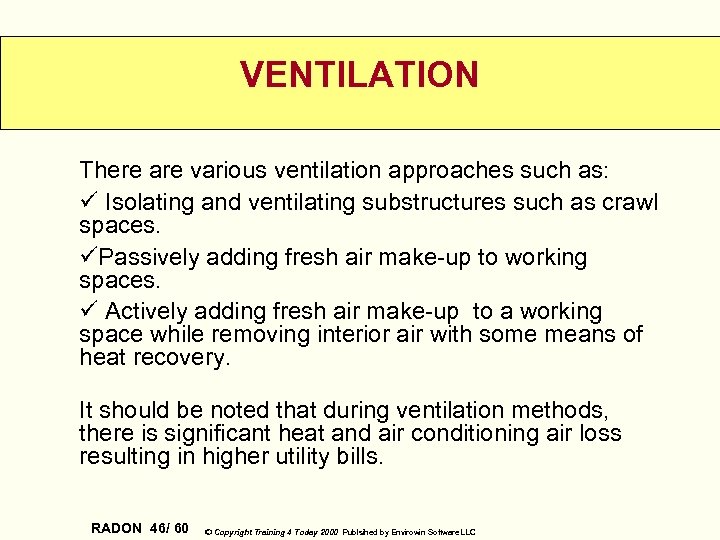 VENTILATION

There are various ventilation approaches such as:

✓ Isolating and ventilating substructures such as crawl spaces.

✓Passively adding fresh air make-up to working spaces.

✓ Actively adding fresh air make-up to a working space while removing interior air with some means of heat recovery.

It should be noted that during ventilation methods, there is significant heat and air conditioning air loss resulting in higher utility bills.

RADON 46/ 60 © Copyright Training 4 Today 2000 Published by Envirowin Software LLC